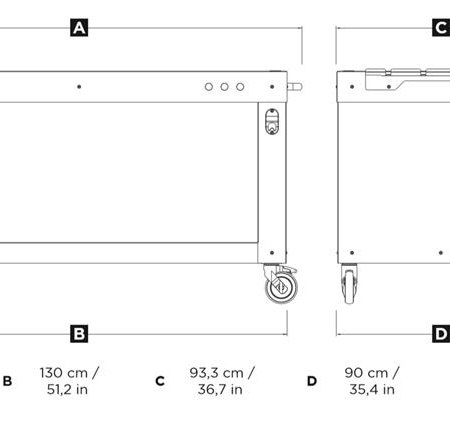 A

C

B

D

B 130 cm / 51,2 in

C 93,3 cm / 36,7 in

D 90 cm / 35,4 in